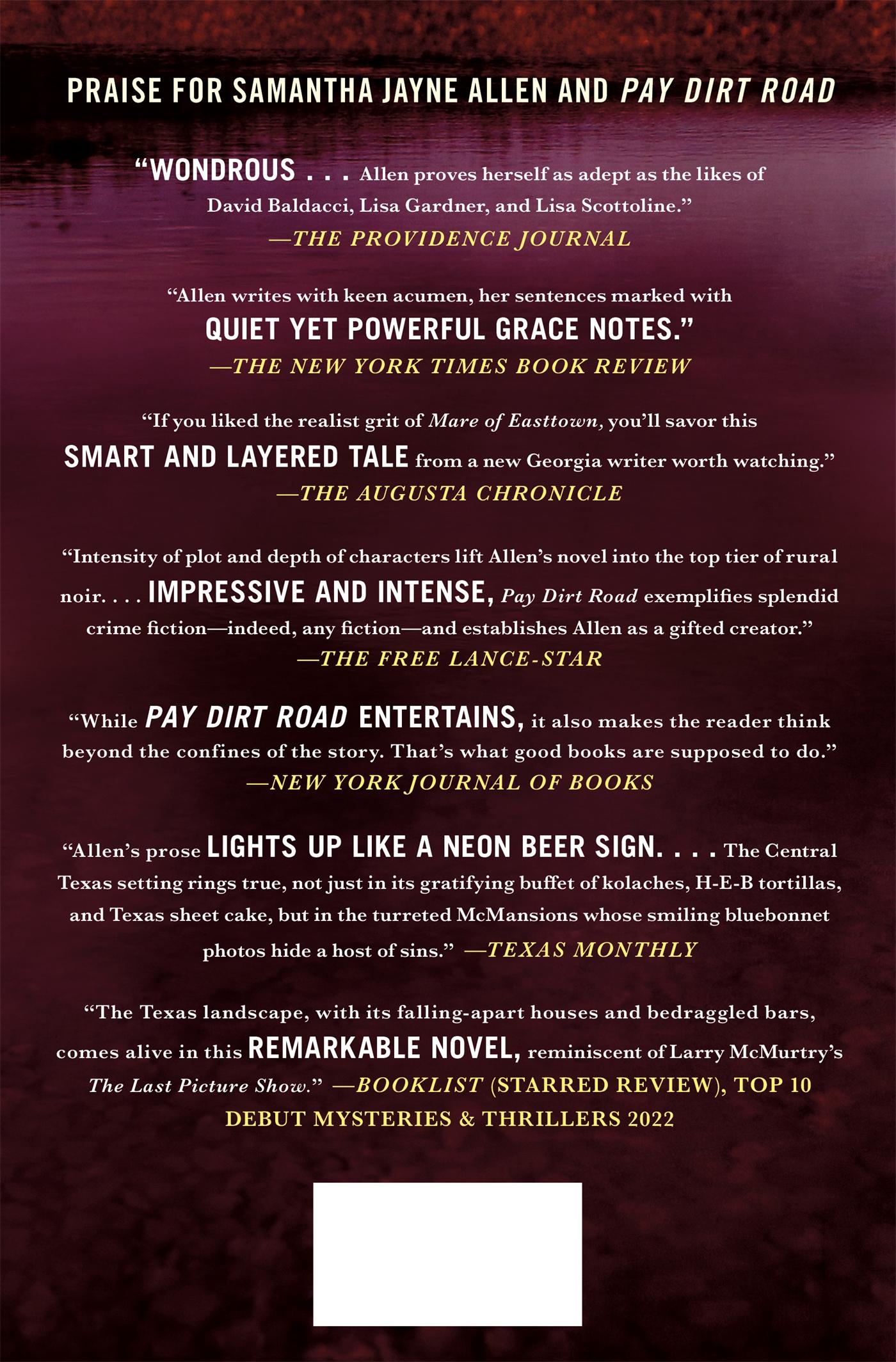 PRAISE FOR SAMANTHA JAYNE ALLEN AND PAY DIRT ROAD

"WONDROUS . . . Allen proves herself as adept as the likes of David Baldacci, Lisa Gardner, and Lisa Scottoline."
—THE PROVIDENCE JOURNAL

"Allen writes with keen acumen, her sentences marked with QUIET YET POWERFUL GRACE NOTES."
—THE NEW YORK TIMES BOOK REVIEW

"If you liked the realist grit of Mare of Easttown, you'll savor this SMART AND LAYERED TALE from a new Georgia writer worth watching."
—THE AUGUSTA CHRONICLE

"Intensity of plot and depth of characters lift Allen's novel into the top tier of rural noir. . . . IMPRESSIVE AND INTENSE, Pay Dirt Road exemplifies splendid crime fiction—indeed, any fiction—and establishes Allen as a gifted creator."
—THE FREE LANCE-STAR

"While PAY DIRT ROAD ENTERTAINS, it also makes the reader think beyond the confines of the story. That's what good books are supposed to do."
—NEW YORK JOURNAL OF BOOKS

"Allen's prose LIGHTS UP LIKE A NEON BEER SIGN. . . . The Central Texas setting rings true, not just in its gratifying buffet of kolaches, H-E-B tortillas, and Texas sheet cake, but in the turreted McMansions whose smiling bluebonnet photos hide a host of sins." —TEXAS MONTHLY

"The Texas landscape, with its falling-apart houses and bedraggled bars, comes alive in this REMARKABLE NOVEL, reminiscent of Larry McMurtry's The Last Picture Show." —BOOKLIST (STARRED REVIEW), TOP 10 DEBUT MYSTERIES & THRILLERS 2022